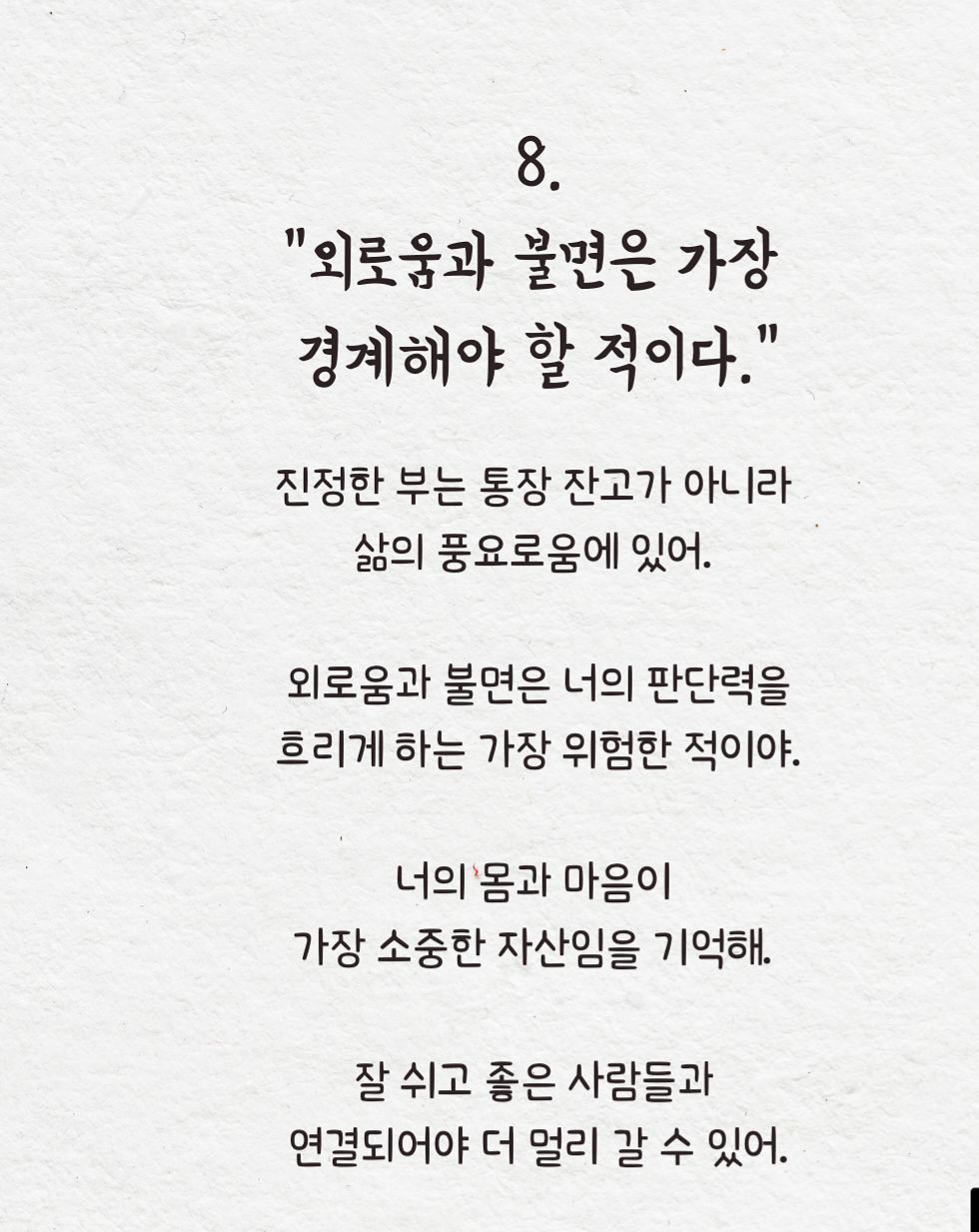 8.
"외로움과 불면은 가장
경계해야 할 적이다."

진정한 부는 통장 잔고가 아니라
삶의 풍요로움에 있어.

외로움과 불면은 너의 판단력을
흐리게 하는 가장 위험한 적이야.

너의 몸과 마음이
가장 소중한 자산임을 기억해.

잘 쉬고 좋은 사람들과
연결되어야 더 멀리 갈 수 있어.